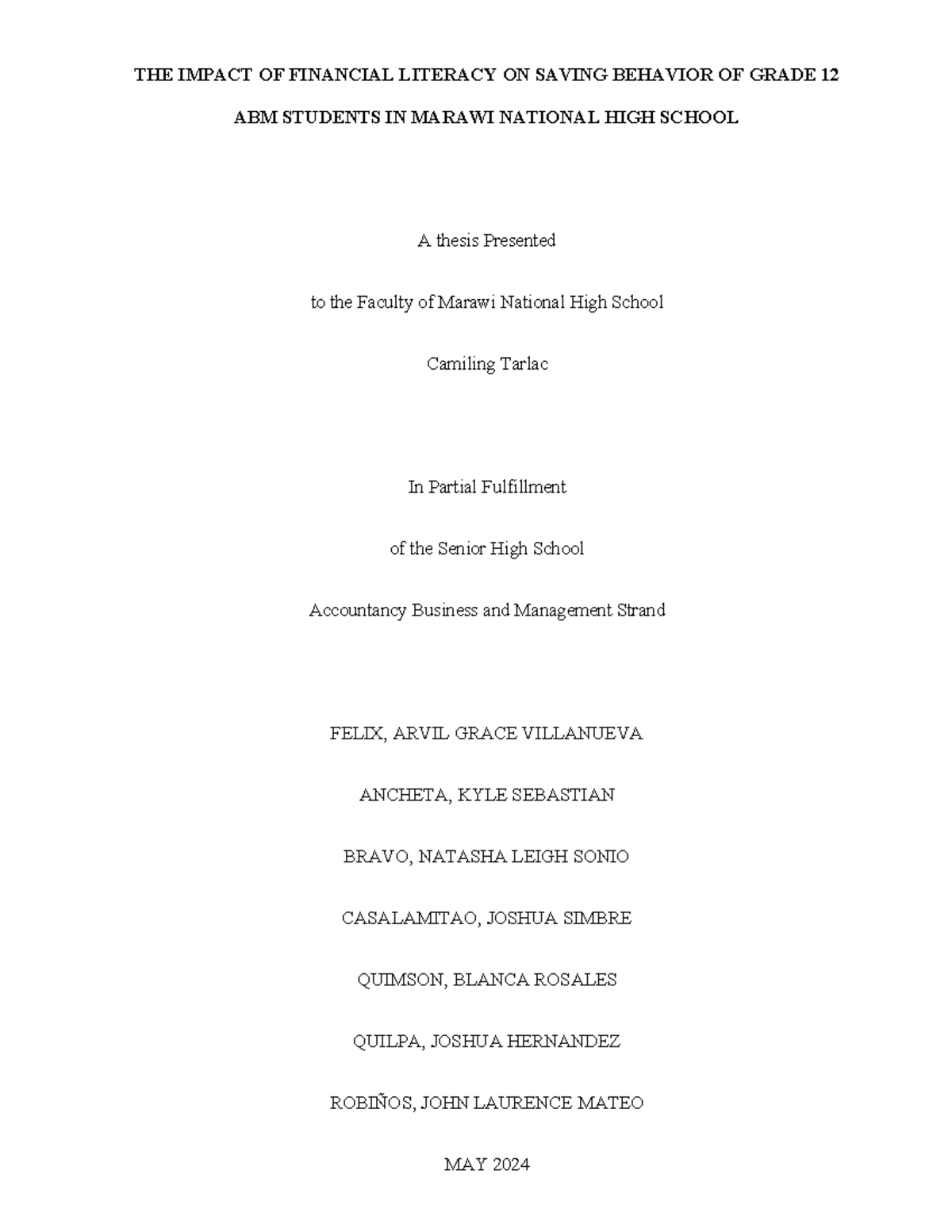 THE IMPACT OF FINANCIAL LITERACY ON SAVING BEHAVIOR OF GRADE 12 ABM STUDENTS IN MARAWI NATIONAL HIGH SCHOOL

A thesis Presented

to the Faculty of Marawi National High School

Camiling Tarlac

In Partial Fulfillment

of the Senior High School

Accountancy Business and Management Strand

FELIX, ARVIL GRACE VILLANUEVA

ANCHETA, KYLE SEBASTIAN

BRAVO, NATASHA LEIGH SONIO

CASALAMITAO, JOSHUA SIMBRE

QUIMSON, BLANCA ROSALES

QUILPA, JOSHUA HERNANDEZ

ROBIÑOS, JOHN LAURENCE MATEO

MAY 2024